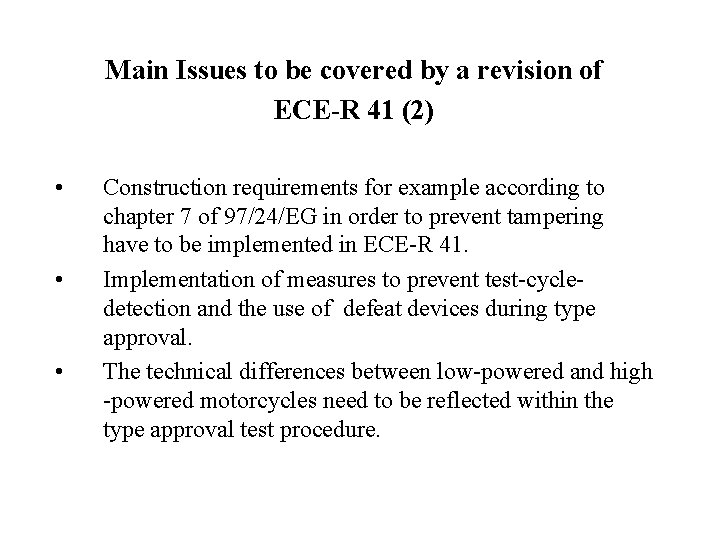 Main Issues to be covered by a revision of ECE-R 41 (2)

• Construction requirements for example according to chapter 7 of 97/24/EG in order to prevent tampering have to be implemented in ECE-R 41.

• Implementation of measures to prevent test-cycle-detection and the use of defeat devices during type approval.

• The technical differences between low-powered and high -powered motorcycles need to be reflected within the type approval test procedure.